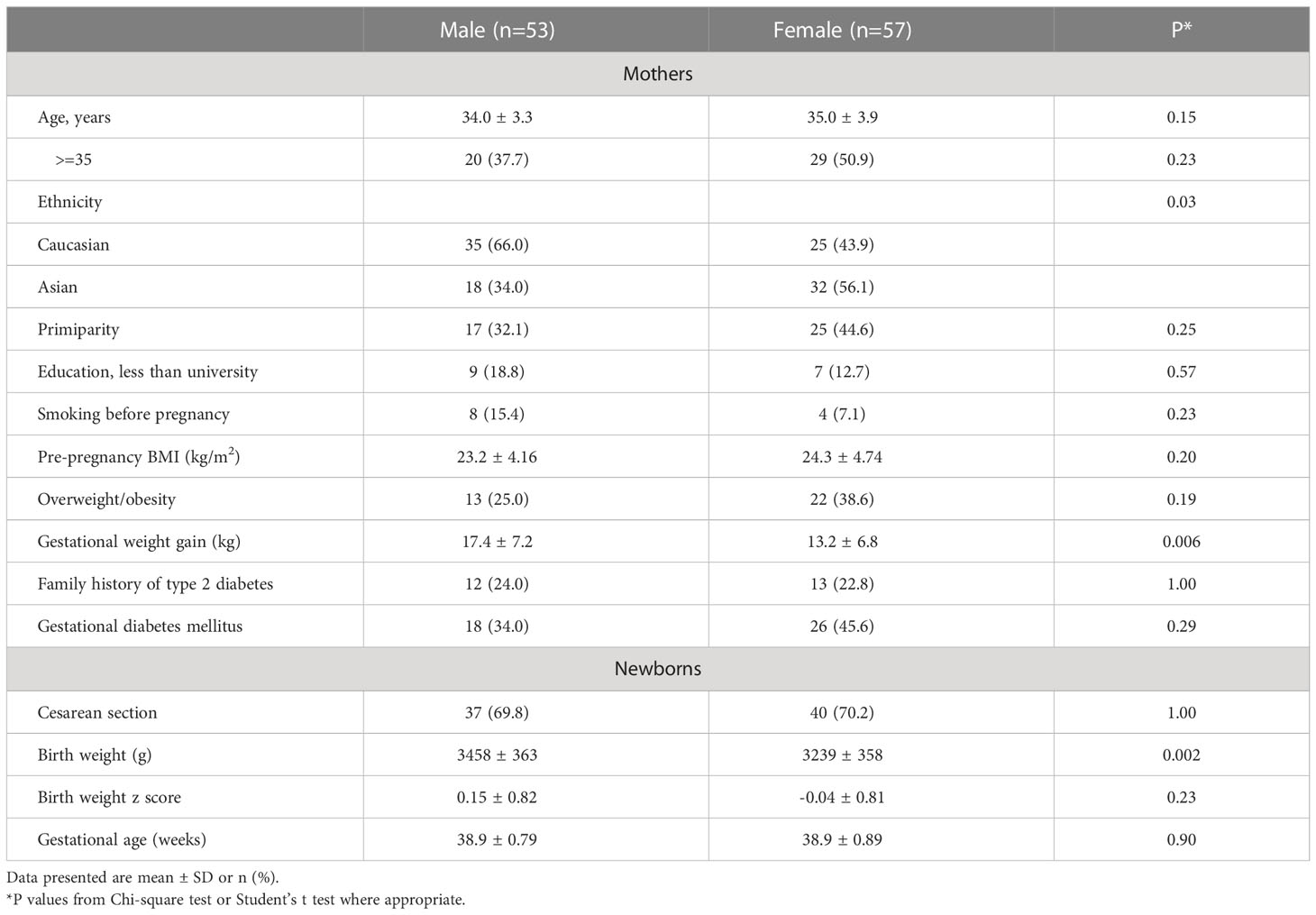 | | Male (n=53) | Female (n=57) | P* |
|---|---|---|---|
| Mothers | | | |
| Age, years | 34.0 ± 3.3 | 35.0 ± 3.9 | 0.15 |
| >=35 | 20 (37.7) | 29 (50.9) | 0.23 |
| Ethnicity | | | 0.03 |
| Caucasian | 35 (66.0) | 25 (43.9) | |
| Asian | 18 (34.0) | 32 (56.1) | |
| Primiparity | 17 (32.1) | 25 (44.6) | 0.25 |
| Education, less than university | 9 (18.8) | 7 (12.7) | 0.57 |
| Smoking before pregnancy | 8 (15.4) | 4 (7.1) | 0.23 |
| Pre-pregnancy BMI (kg/m$^2$) | 23.2 ± 4.16 | 24.3 ± 4.74 | 0.20 |
| Overweight/obesity | 13 (25.0) | 22 (38.6) | 0.19 |
| Gestational weight gain (kg) | 17.4 ± 7.2 | 13.2 ± 6.8 | 0.006 |
| Family history of type 2 diabetes | 12 (24.0) | 13 (22.8) | 1.00 |
| Gestational diabetes mellitus | 18 (34.0) | 26 (45.6) | 0.29 |
| Newborns | | | |
| Cesarean section | 37 (69.8) | 40 (70.2) | 1.00 |
| Birth weight (g) | 3458 ± 363 | 3239 ± 358 | 0.002 |
| Birth weight z score | 0.15 ± 0.82 | -0.04 ± 0.81 | 0.23 |
| Gestational age (weeks) | 38.9 ± 0.79 | 38.9 ± 0.89 | 0.90 |

Data presented are mean ± SD or n (%).
*P values from Chi-square test or Student's t test where appropriate.